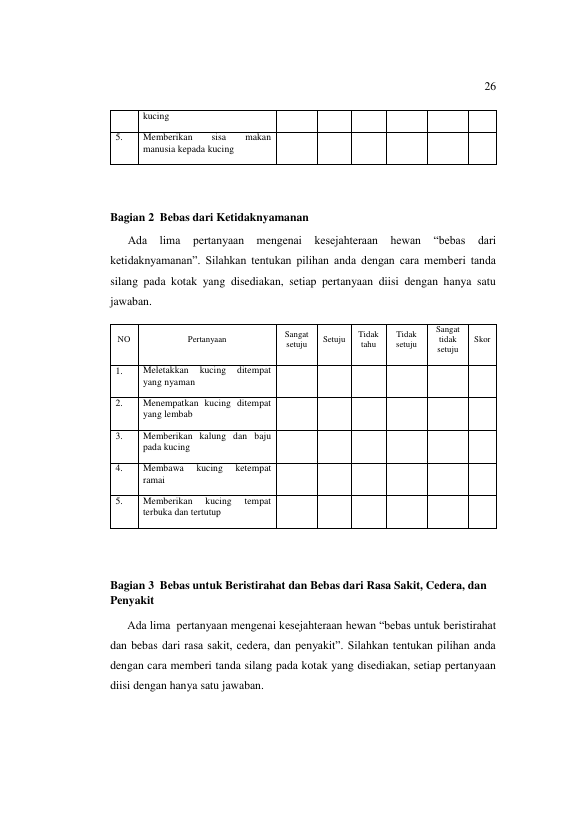 26

|  | kucing |  |  |  |  |  |  |
|---|---|---|---|---|---|---|---|
| 5. | Memberikan sisa makan manusia kepada kucing |  |  |  |  |  |  |

Bagian 2 Bebas dari Ketidaknyamanan

Ada lima pertanyaan mengenai kesejahteraan hewan "bebas dari ketidaknyamanan". Silahkan tentukan pilihan anda dengan cara memberi tanda silang pada kotak yang disediakan, setiap pertanyaan diisi dengan hanya satu jawaban.

| NO | Pertanyaan | Sangat setuju | Setuju | Tidak tahu | Tidak setuju | Sangat tidak setuju | Skor |
|---|---|---|---|---|---|---|---|
| 1. | Meletakkan kucing ditempat yang nyaman |  |  |  |  |  |  |
| 2. | Menempatkan kucing ditempat yang lembab |  |  |  |  |  |  |
| 3. | Memberikan kalung dan baju pada kucing |  |  |  |  |  |  |
| 4. | Membawa kucing ketempat ramai |  |  |  |  |  |  |
| 5. | Memberikan kucing tempat terbuka dan tertutup |  |  |  |  |  |  |

Bagian 3 Bebas untuk Beristirahat dan Bebas dari Rasa Sakit, Cedera, dan Penyakit

Ada lima pertanyaan mengenai kesejahteraan hewan "bebas untuk beristirahat dan bebas dari rasa sakit, cedera, dan penyakit". Silahkan tentukan pilihan anda dengan cara memberi tanda silang pada kotak yang disediakan, setiap pertanyaan diisi dengan hanya satu jawaban.